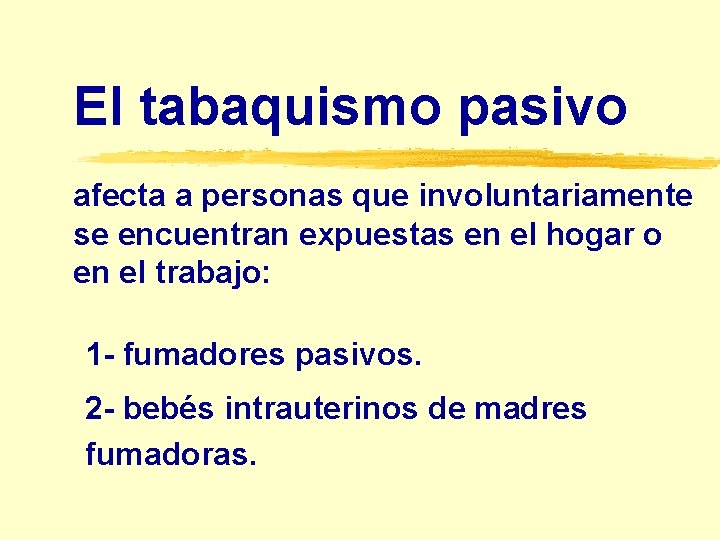 El tabaquismo pasivo

afecta a personas que involuntariamente se encuentran expuestas en el hogar o en el trabajo:

1- fumadores pasivos.

2- bebés intrauterinos de madres fumadoras.